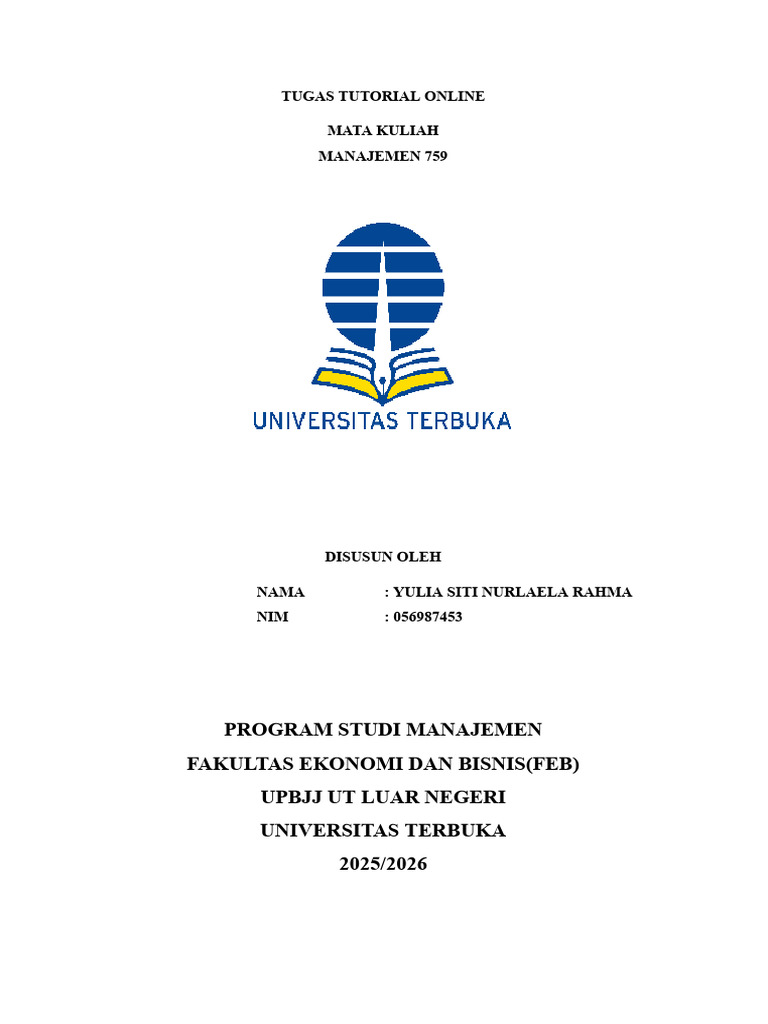 TUGAS TUTORIAL ONLINE

MATA KULIAH

MANAJEMEN 759

UNIVERSITAS TERBUKA

DISUSUN OLEH

NAMA : YULIA SITI NURLAELA RAHMA

NIM : 056987453

PROGRAM STUDI MANAJEMEN

FAKULTAS EKONOMI DAN BISNIS(FEB)

UPBJJ UT LUAR NEGERI

UNIVERSITAS TERBUKA

2025/2026